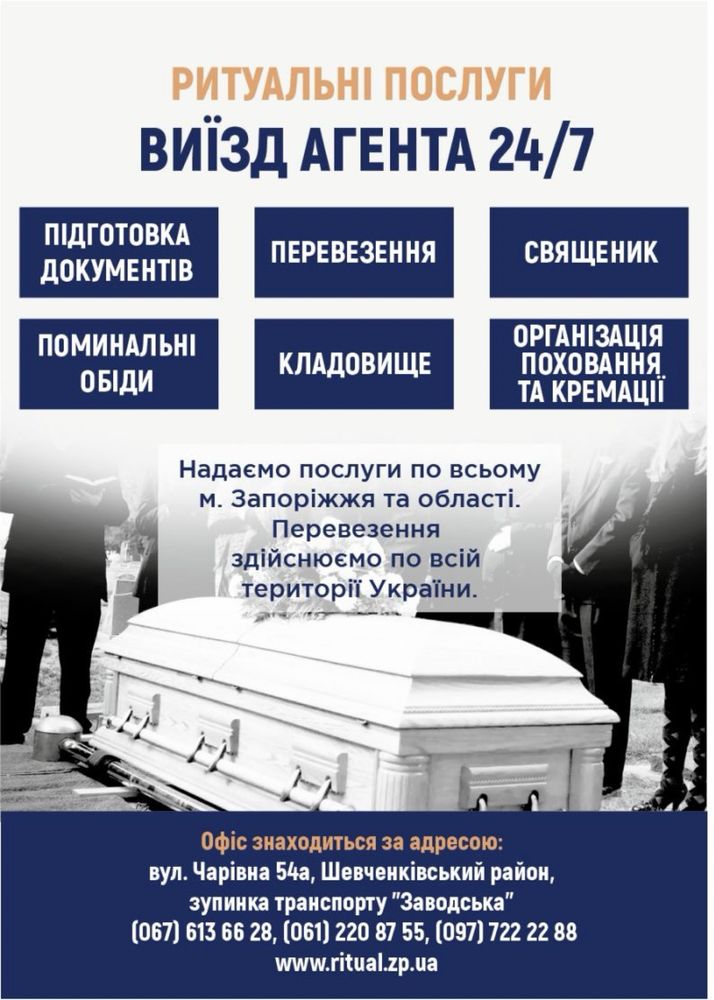 РИТУАЛЬНІ ПОСЛУГИ
ВИЇЗД АГЕНТА 24/7

ПІДГОТОВКА ДОКУМЕНТІВ

ПЕРЕВЕЗЕННЯ

СВЯЩЕНИК

ПОМИНАЛЬНІ ОБІДИ

КЛАДОВИЩЕ

ОРГАНІЗАЦІЯ ПОХОВАННЯ ТА КРЕМАЦІЇ

Надаємо послуги по всьому м. Запоріжжя та області. Перевезення здійснюємо по всій території України.

Офіс знаходиться за адресою:
вул. Чарівна 54а, Шевченківський район,
зупинка транспорту "Заводська"
(067) 613 66 28, (061) 220 87 55, (097) 722 22 88
www.ritual.zp.ua